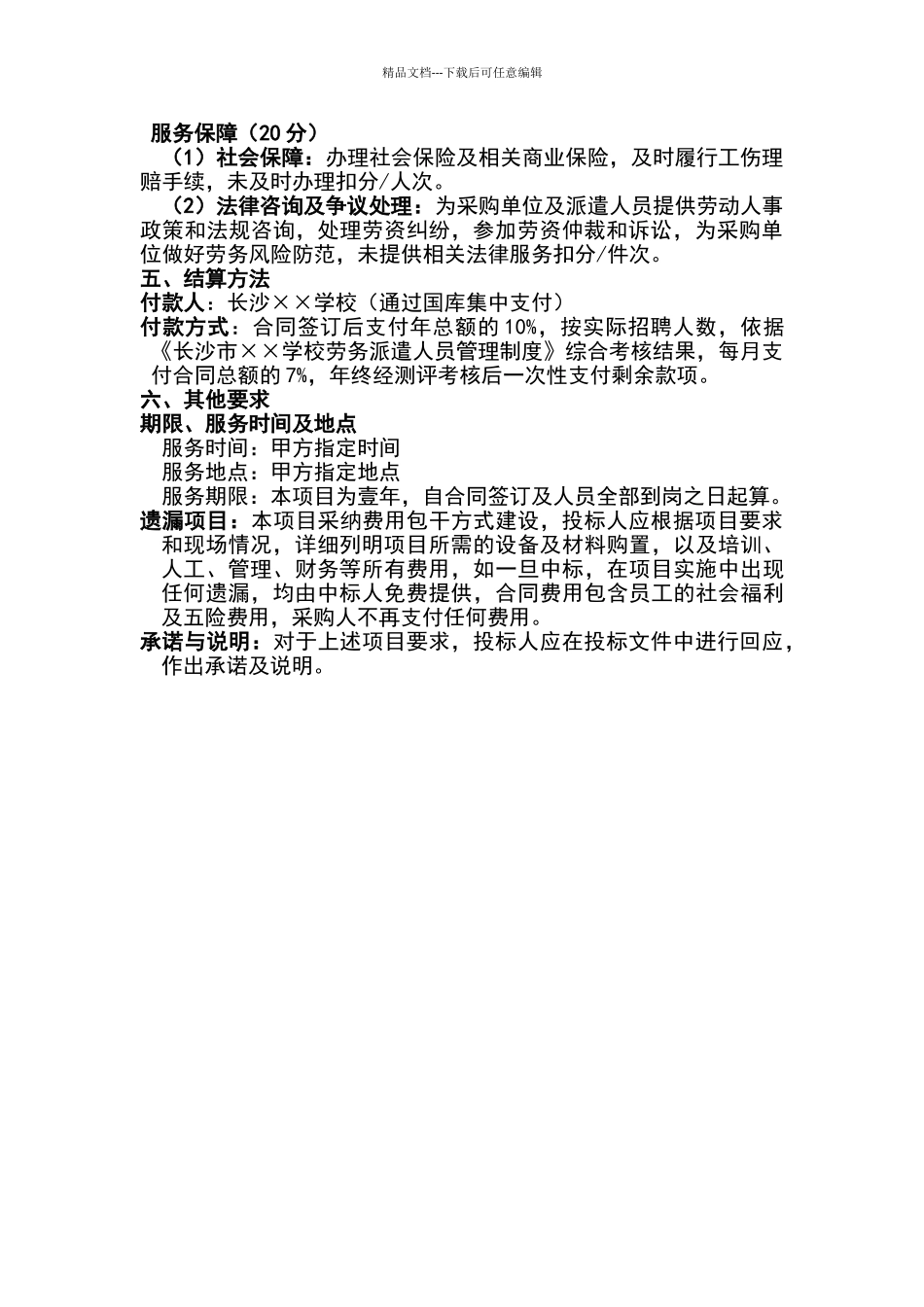 精品文档---下载后可任意编辑

服务保障（20 分）

（1）社会保障：办理社会保险及相关商业保险，及时履行工伤理赔手续，未及时办理扣分/人次。

（2）法律咨询及争议处理：为采购单位及派遣人员提供劳动人事政策和法规咨询，处理劳资纠纷，参加劳资仲裁和诉讼，为采购单位做好劳务风险防范，未提供相关法律服务扣分/件次。

五、结算方法

付款人：长沙××学校（通过国库集中支付）

付款方式：合同签订后支付年总额的 10%，按实际招聘人数，依据《长沙市××学校劳务派遣人员管理制度》综合考核结果，每月支付合同总额的 7%，年终经测评考核后一次性支付剩余款项。

六、其他要求

期限、服务时间及地点

服务时间：甲方指定时间

服务地点：甲方指定地点

服务期限：本项目为壹年，自合同签订及人员全部到岗之日起算。

遗漏项目：本项目采纳费用包干方式建设，投标人应根据项目要求和现场情况，详细列明项目所需的设备及材料购置，以及培训、人工、管理、财务等所有费用，如一旦中标，在项目实施中出现任何遗漏，均由中标人免费提供，合同费用包含员工的社会福利及五险费用，采购人不再支付任何费用。

承诺与说明：对于上述项目要求，投标人应在投标文件中进行回应，作出承诺及说明。